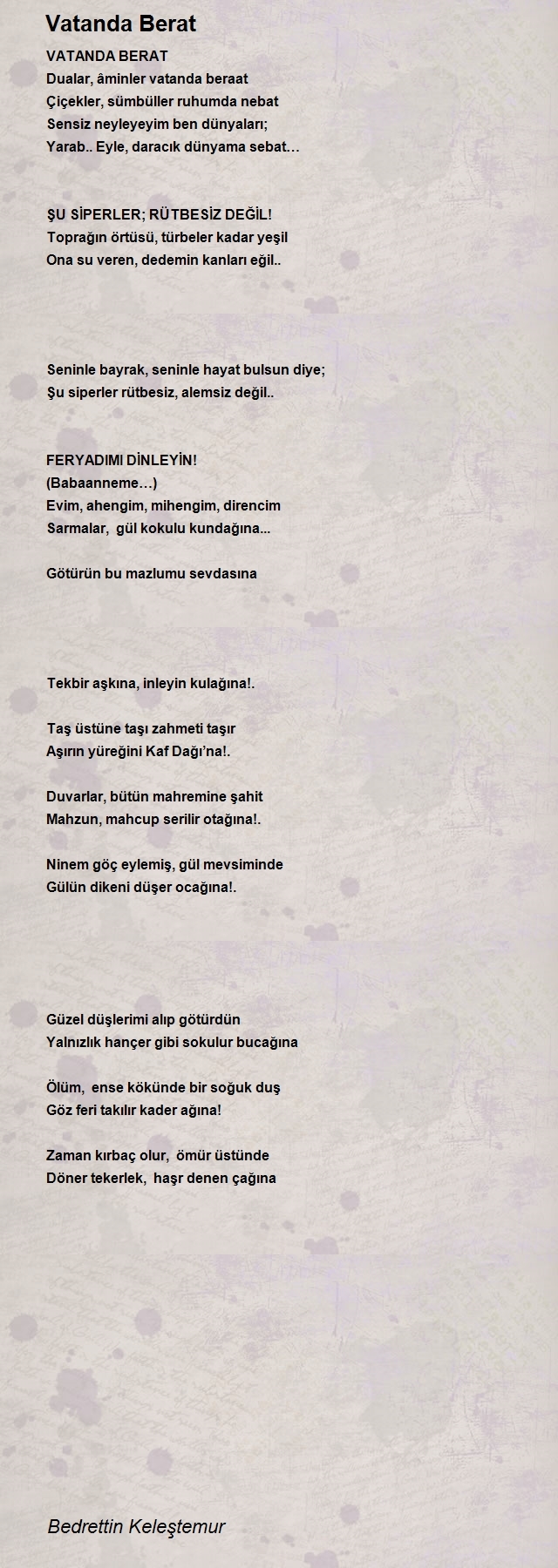 Vatanda Berat

VATANDA BERAT
Dualar, âminler vatanda beraat
Çiçekler, sümbüller ruhumda nebat
Sensiz neyleyeyim ben dünyaları;
Yarab.. Eyle, daracık dünyama sebat…

ŞU SİPERLER; RÜTBESİZ DEĞİL!
Toprağın örtüsü, türbeler kadar yeşil
Ona su veren, dedemin kanları eğil..

Seninle bayrak, seninle hayat bulsun diye;
Şu siperler rütbesiz, alemsiz değil..

FERYADIMI DİNLEYİN!
(Babaanneme…)
Evim, ahengim, mihengim, direncim
Sarmalar, gül kokulu kundağına...

Götürün bu mazlumu sevdasına

Tekbir aşkına, inleyin kulağına!.

Taş üstüne taşı zahmeti taşır
Aşırın yüreğini Kaf Dağı'na!.

Duvarlar, bütün mahremine şahit
Mahzun, mahcup serilir otağına!.

Ninem göç eylemiş, gül mevsiminde
Gülün dikeni düşer ocağına!.

Güzel düşlerimi alıp götürdün
Yalnızlık hançer gibi sokulur bucağına

Ölüm, ense kökünde bir soğuk duş
Göz feri takılır kader ağına!

Zaman kırbaç olur, ömür üstünde
Döner tekerlek, haşr denen çağına

Bedrettin Keleştemur